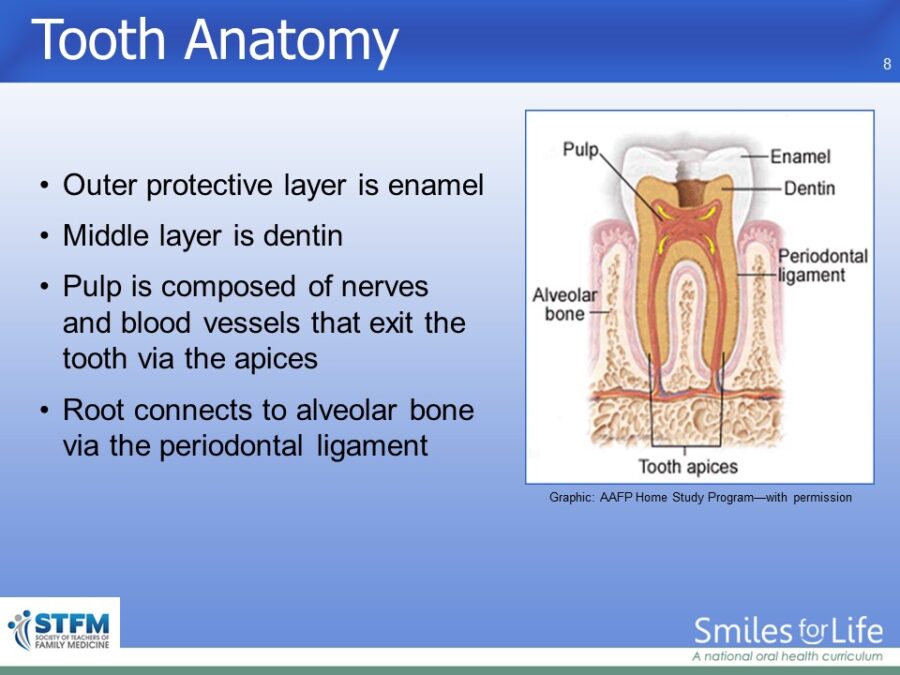 Tooth Anatomy

8

• Outer protective layer is enamel
• Middle layer is dentin
• Pulp is composed of nerves and blood vessels that exit the tooth via the apices
• Root connects to alveolar bone via the periodontal ligament

Pulp
Enamel
Dentin
Periodontal ligament
Alveolar bone
Tooth apices

Graphic: AAFP Home Study Program—with permission

STFM SOCIETY OF TEACHERS OF FAMILY MEDICINE

Smiles for Life
A national oral health curriculum